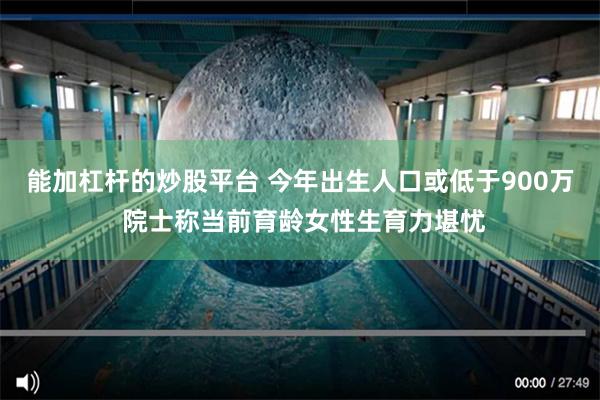 能加杠杆的炒股平台 今年出生人口或低于900万 院士称当前育龄女性生育力堪忧

00:00 / 27:49